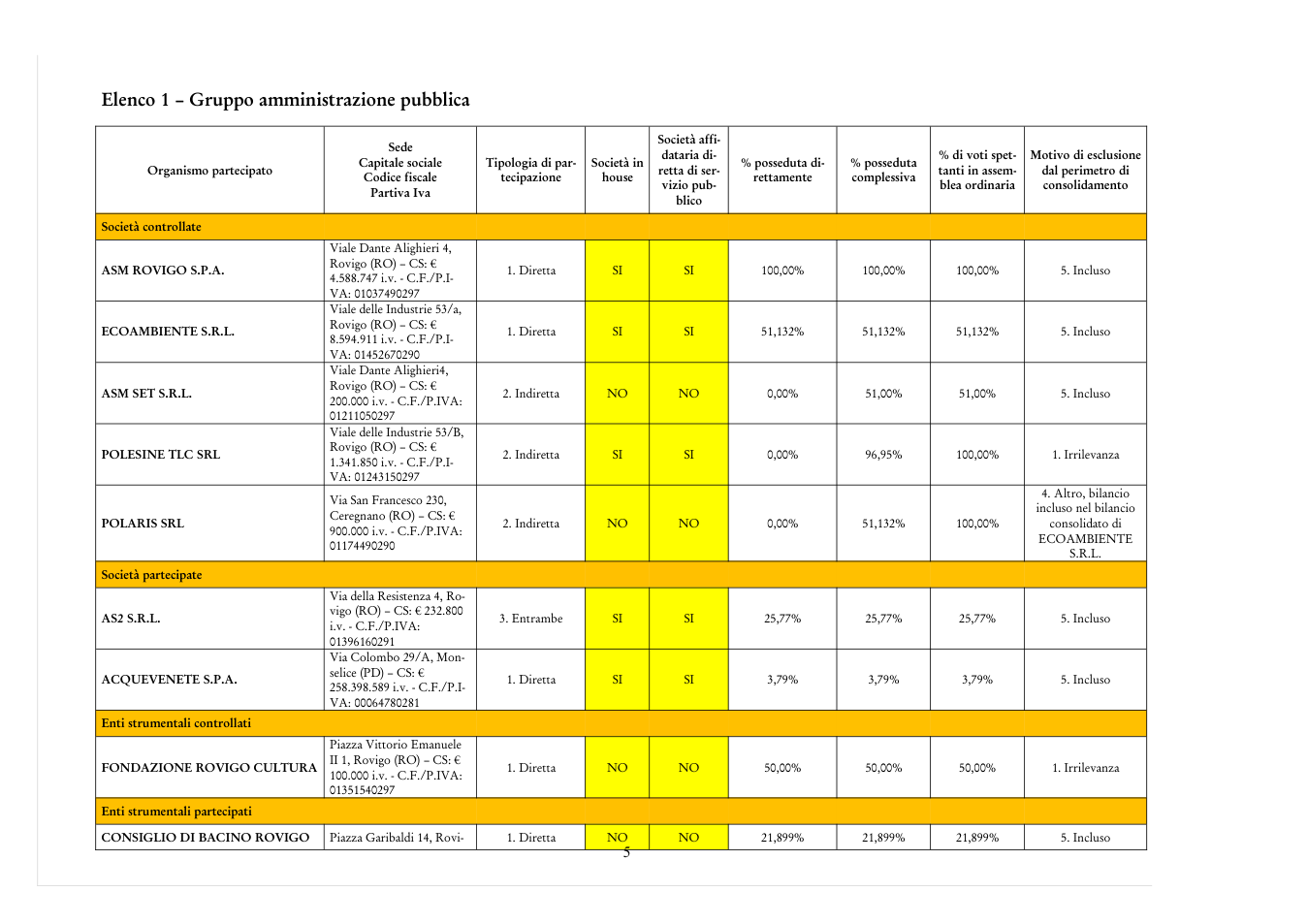 Elenco 1 – Gruppo amministrazione pubblica

| Organismo partecipato | Sede Capitale sociale Codice fiscale Partiva Iva | Tipologia di partecipazione | Società in house | Società affidataria diretta di servizio pubblico | % posseduta direttamente | % posseduta complessiva | % di voti spettanti in assemblea ordinaria | Motivo di esclusione dal perimetro di consolidamento |
|---|---|---|---|---|---|---|---|---|
| Società controllate | | | | | | | | |
| ASM ROVIGO S.P.A. | Viale Dante Alighieri 4, Rovigo (RO) – CS: € 4.588.747 i.v. - C.F./P.IVA: 01037490297 | 1. Diretta | SI | SI | 100,00% | 100,00% | 100,00% | 5. Incluso |
| ECOAMBIENTE S.R.L. | Viale delle Industrie 53/a, Rovigo (RO) – CS: € 8.594.911 i.v. - C.F./P.IVA: 01452670290 | 1. Diretta | SI | SI | 51,132% | 51,132% | 51,132% | 5. Incluso |
| ASM SET S.R.L. | Viale Dante Alighieri4, Rovigo (RO) – CS: € 200.000 i.v. - C.F./P.IVA: 01211050297 | 2. Indiretta | NO | NO | 0,00% | 51,00% | 51,00% | 5. Incluso |
| POLESINE TLC SRL | Viale delle Industrie 53/B, Rovigo (RO) – CS: € 1.341.850 i.v. - C.F./P.IVA: 01243150297 | 2. Indiretta | SI | SI | 0,00% | 96,95% | 100,00% | 1. Irrilevanza |
| POLARIS SRL | Via San Francesco 230, Ceregnano (RO) – CS: € 900.000 i.v. - C.F./P.IVA: 01174490290 | 2. Indiretta | NO | NO | 0,00% | 51,132% | 100,00% | 4. Altro, bilancio incluso nel bilancio consolidato di ECOAMBIENTE S.R.L. |
| Società partecipate | | | | | | | | |
| AS2 S.R.L. | Via della Resistenza 4, Rovigo (RO) – CS: € 232.800 i.v. - C.F./P.IVA: 01396160291 | 3. Entrambe | SI | SI | 25,77% | 25,77% | 25,77% | 5. Incluso |
| ACQUEVENETE S.P.A. | Via Colombo 29/A, Monselice (PD) – CS: € 258.398.589 i.v. - C.F./P.IVA: 00064780281 | 1. Diretta | SI | SI | 3,79% | 3,79% | 3,79% | 5. Incluso |
| Enti strumentali controllati | | | | | | | | |
| FONDAZIONE ROVIGO CULTURA | Piazza Vittorio Emanuele II 1, Rovigo (RO) – CS: € 100.000 i.v. - C.F./P.IVA: 01351540297 | 1. Diretta | NO | NO | 50,00% | 50,00% | 50,00% | 1. Irrilevanza |
| Enti strumentali partecipati | | | | | | | | |
| CONSIGLIO DI BACINO ROVIGO | Piazza Garibaldi 14, Rovi- | 1. Diretta | NO | NO | 21,899% | 21,899% | 21,899% | 5. Incluso |

5